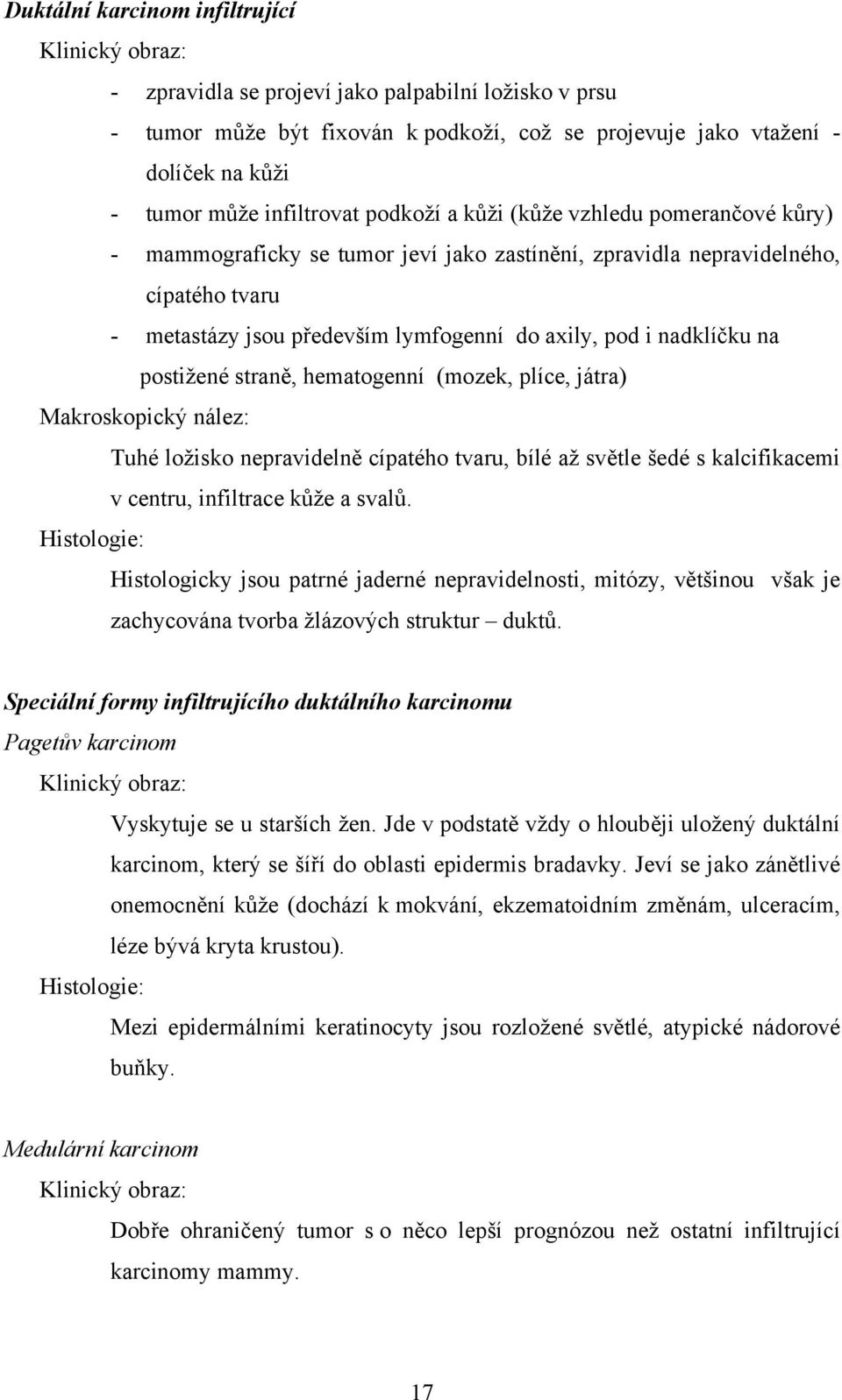 Duktální karcinom infiltrující

Klinický obraz:

- zpravidla se projeví jako palpabilní ložisko v prsu
- tumor může být fixován k podkoží, což se projevuje jako vtažení - dolíček na kůži
- tumor může infiltrovat podkoží a kůži (kůže vzhledu pomerančové kůry)
- mammograficky se tumor jeví jako zastínění, zpravidla nepravidelného, cípatého tvaru
- metastázy jsou především lymfogenní do axily, pod i nadklíčku na postižené straně, hematogenní (mozek, plíce, játra)

Makroskopický nález:

Tuhé ložisko nepravidelně cípatého tvaru, bílé až světle šedé s kalcifikacemi v centru, infiltrace kůže a svalů.

Histologie:

Histologicky jsou patrné jaderné nepravidelnosti, mitózy, většinou však je zachycována tvorba žlázových struktur – duktů.

Speciální formy infiltrujícího duktálního karcinomu

Pagetův karcinom

Klinický obraz:

Vyskytuje se u starších žen. Jde v podstatě vždy o hlouběji uložený duktální karcinom, který se šíří do oblasti epidermis bradavky. Jeví se jako zánětlivé onemocnění kůže (dochází k mokvání, ekzematoidním změnám, ulceracím, léze bývá kryta krustou).

Histologie:

Mezi epidermálními keratinocyty jsou rozložené světlé, atypické nádorové buňky.

Medulární karcinom

Klinický obraz:

Dobře ohraničený tumor s o něco lepší prognózou než ostatní infiltrující karcinomy mammy.

17